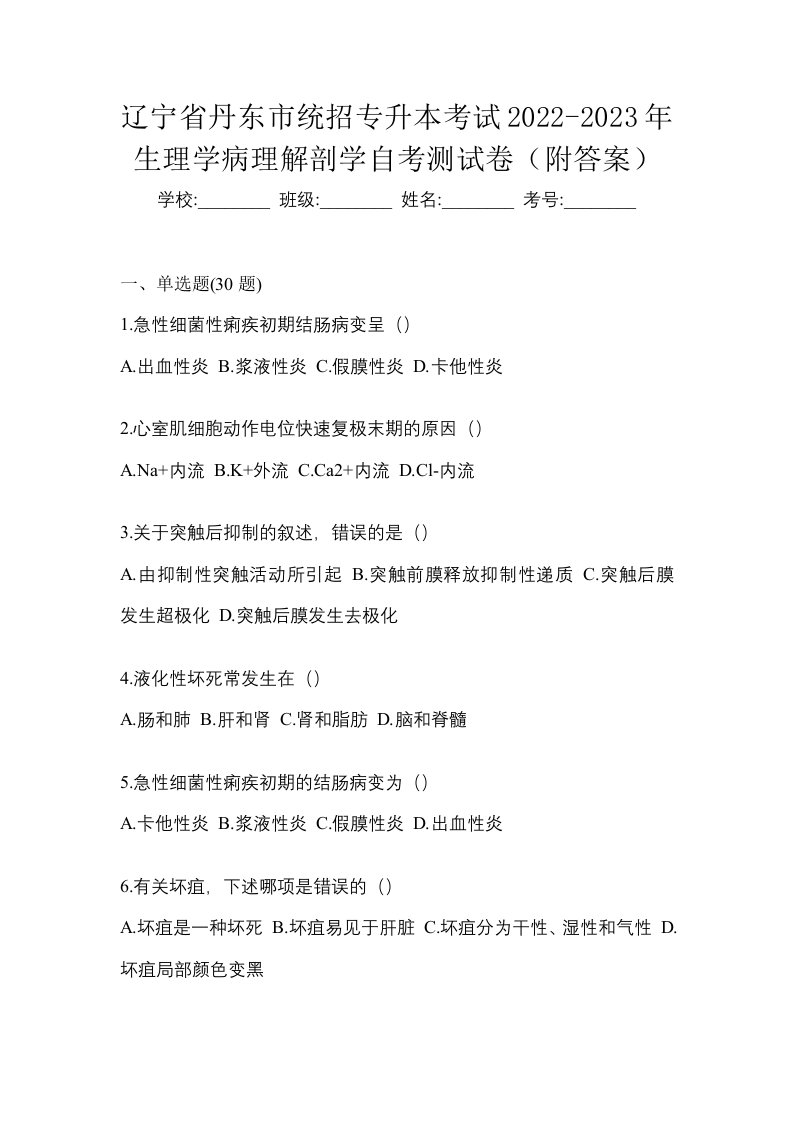 辽宁省丹东市统招专升本考试2022-2023年生理学病理解剖学自考测试卷（附答案）

学校:________ 班级:________ 姓名:________ 考号:________

一、单选题(30 题)

1.急性细菌性痢疾初期结肠病变呈（）

A.出血性炎 B.浆液性炎 C.假膜性炎 D.卡他性炎

2.心室肌细胞动作电位快速复极末期的原因（）

A.Na+内流 B.K+外流 C.Ca2+内流 D.Cl-内流

3.关于突触后抑制的叙述，错误的是（）

A.由抑制性突触活动所引起 B.突触前膜释放抑制性递质 C.突触后膜发生超极化 D.突触后膜发生去极化

4.液化性坏死常发生在（）

A.肠和肺 B.肝和肾 C.肾和脂肪 D.脑和脊髓

5.急性细菌性痢疾初期的结肠病变为（）

A.卡他性炎 B.浆液性炎 C.假膜性炎 D.出血性炎

6.有关坏疽，下述哪项是错误的（）

A.坏疽是一种坏死 B.坏疽易见于肝脏 C.坏疽分为干性、湿性和气性 D.坏疽局部颜色变黑